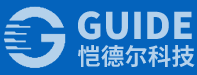 GUIDE
恺德尔科技